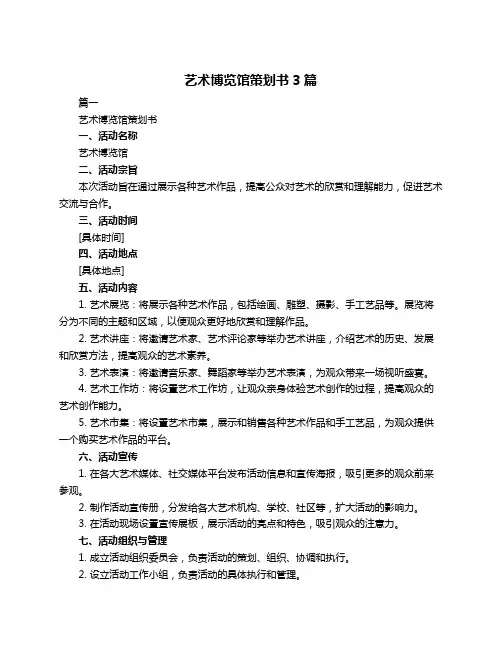 艺术博览馆策划书 3 篇

篇一

艺术博览馆策划书

一、活动名称

艺术博览馆

二、活动宗旨

本次活动旨在通过展示各种艺术作品，提高公众对艺术的欣赏和理解能力，促进艺术交流与合作。

三、活动时间

[具体时间]

四、活动地点

[具体地点]

五、活动内容

1. 艺术展览：将展示各种艺术作品，包括绘画、雕塑、摄影、手工艺品等。展览将分为不同的主题和区域，以便观众更好地欣赏和理解作品。

2. 艺术讲座：将邀请艺术家、艺术评论家等举办艺术讲座，介绍艺术的历史、发展和欣赏方法，提高观众的艺术素养。

3. 艺术表演：将邀请音乐家、舞蹈家等举办艺术表演，为观众带来一场视听盛宴。

4. 艺术工作坊：将设置艺术工作坊，让观众亲身体验艺术创作的过程，提高观众的艺术创作能力。

5. 艺术市集：将设置艺术市集，展示和销售各种艺术作品和手工艺品，为观众提供一个购买艺术作品的平台。

六、活动宣传

1. 在各大艺术媒体、社交媒体平台发布活动信息和宣传海报，吸引更多的观众前来参观。

2. 制作活动宣传册，分发给各大艺术机构、学校、社区等，扩大活动的影响力。

3. 在活动现场设置宣传展板，展示活动的亮点和特色，吸引观众的注意力。

七、活动组织与管理

1. 成立活动组织委员会，负责活动的策划、组织、协调和执行。

2. 设立活动工作小组，负责活动的具体执行和管理。